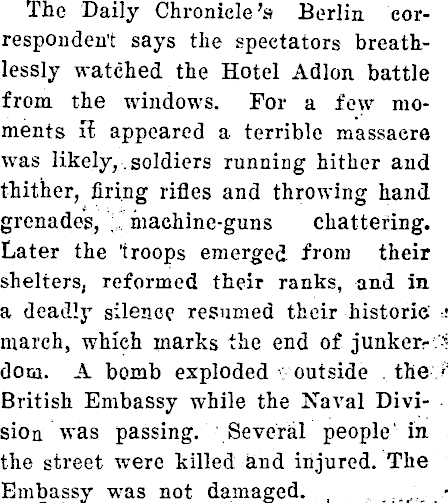 The Daily Chronicle's Berlin correspondent says the spectators breathlessly watched the Hotel Adlon battle from the windows. For a few moments it appeared a terrible massacre was likely, soldiers running hither and thither, firing rifles and throwing hand grenades, machine-guns chattering. Later the troops emerged from their shelters, reformed their ranks, and in a deadly silence resumed their historic march, which marks the end of junkerdom. A bomb exploded outside the British Embassy while the Naval Division was passing. Several people in the street were killed and injured. The Embassy was not damaged.